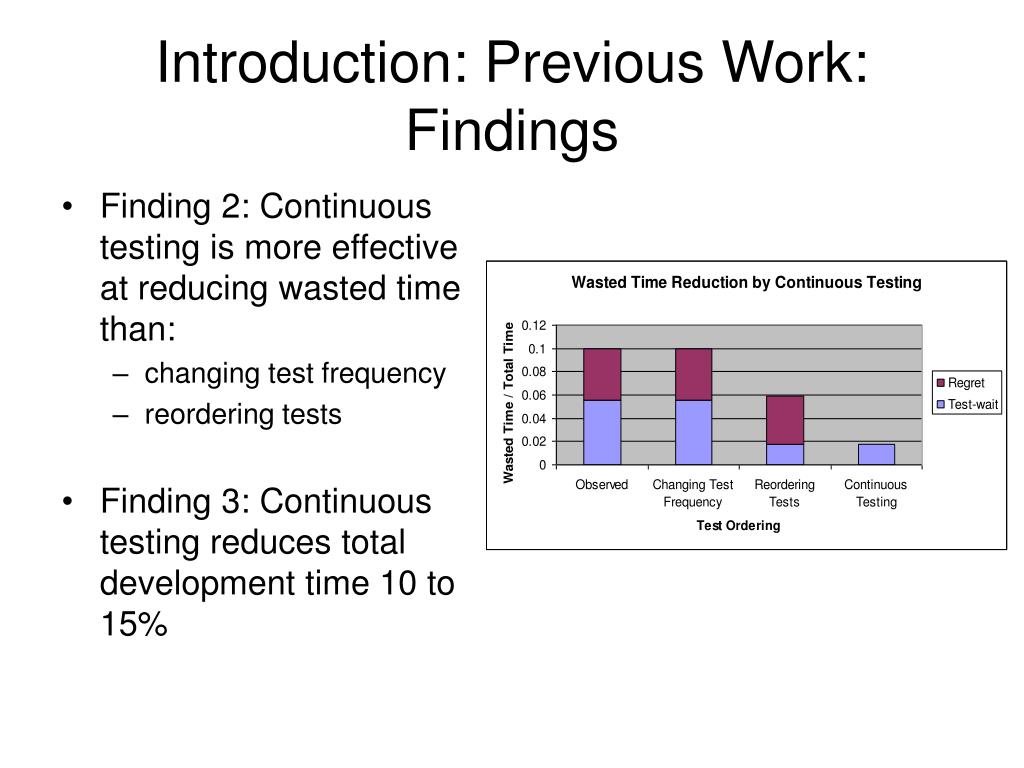 Introduction: Previous Work: Findings

• Finding 2: Continuous testing is more effective at reducing wasted time than:
 – changing test frequency
 – reordering tests

• Finding 3: Continuous testing reduces total development time 10 to 15%

Wasted Time Reduction by Continuous Testing

Wasted Time / Total Time

0.12
0.1
0.08
0.06
0.04
0.02
0

Observed
Changing Test Frequency
Reordering Tests
Continuous Testing

Test Ordering

Regret
Test-wait